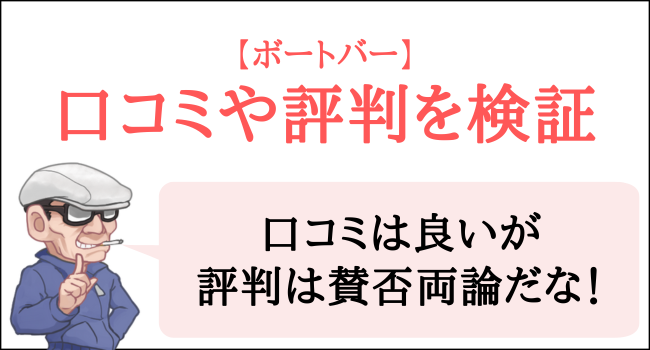 【ボートバー】
口コミや評判を検証

口コミは良いが
評判は賛否両論だな!